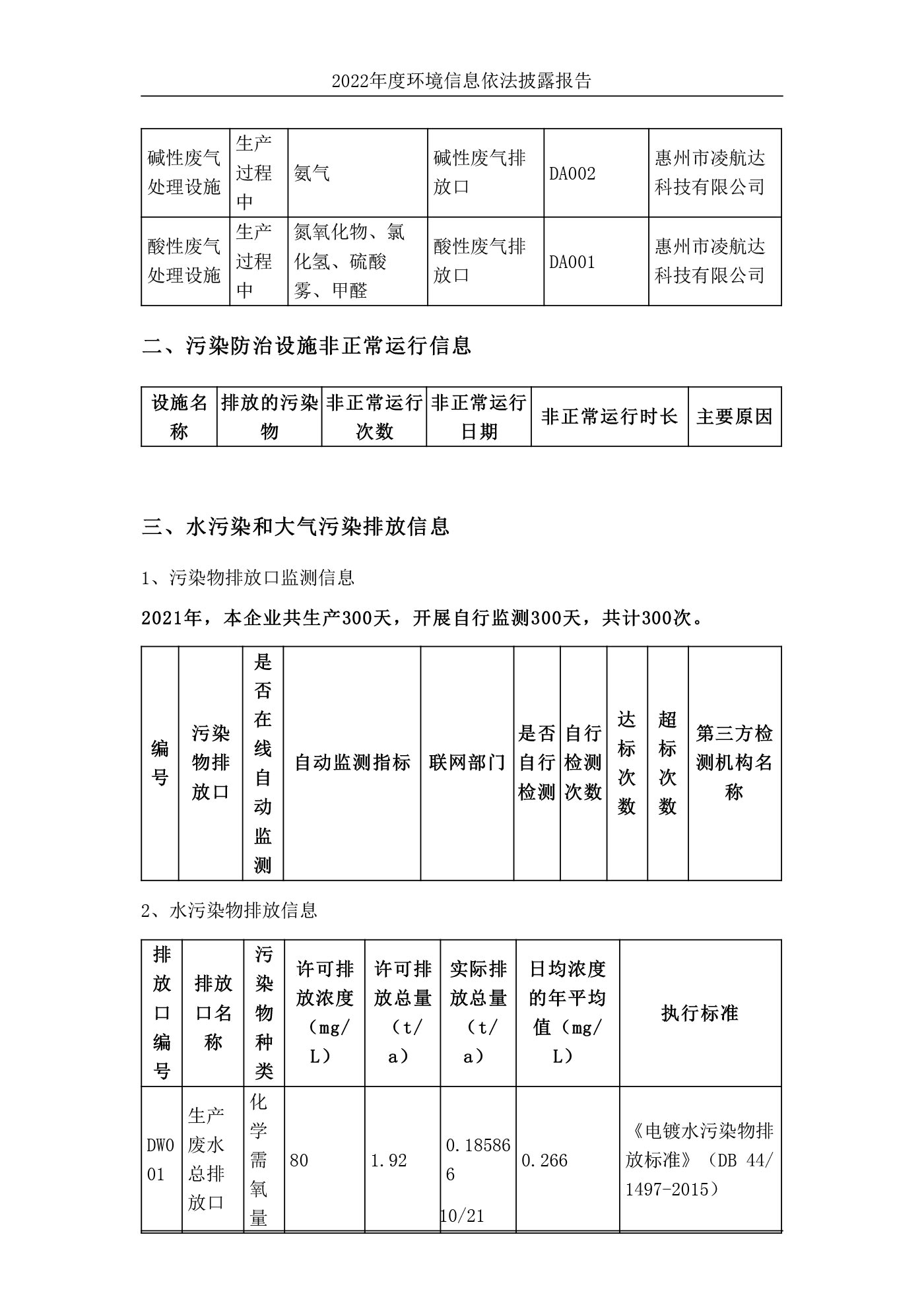 2022年度环境信息依法披露报告

| 碱性废气处理设施 | 生产过程中 | 氨气 | 碱性废气排放口 | DA002 | 惠州市凌航达科技有限公司 |
|---|---|---|---|---|---|
| 酸性废气处理设施 | 生产过程中 | 氮氧化物、氯化氢、硫酸雾、甲醛 | 酸性废气排放口 | DA001 | 惠州市凌航达科技有限公司 |

二、污染防治设施非正常运行信息

| 设施名称 | 排放的污染物 | 非正常运行次数 | 非正常运行日期 | 非正常运行时长 | 主要原因 |
|---|---|---|---|---|---|

三、水污染和大气污染排放信息

1、污染物排放口监测信息

2021年，本企业共生产300天，开展自行监测300天，共计300次。

| 编号 | 污染物排放口 | 是否在线自动监测 | 自动监测指标 | 联网部门 | 是否自行检测 | 自行检测次数 | 达标次数 | 超标次数 | 第三方检测机构名称 |
|---|---|---|---|---|---|---|---|---|---|

2、水污染物排放信息

| 排放口编号 | 排放口名称 | 污染物种类 | 许可排放浓度（mg/L） | 许可排放总量（t/a） | 实际排放总量（t/a） | 日均浓度的年平均值（mg/L） | 执行标准 |
|---|---|---|---|---|---|---|---|
| DW001 | 生产废水总排放口 | 化学需氧量 | 80 | 1.92 | 0.185866 | 0.266 | 《电镀水污染物排放标准》（DB 44/1497-2015） |

10/21